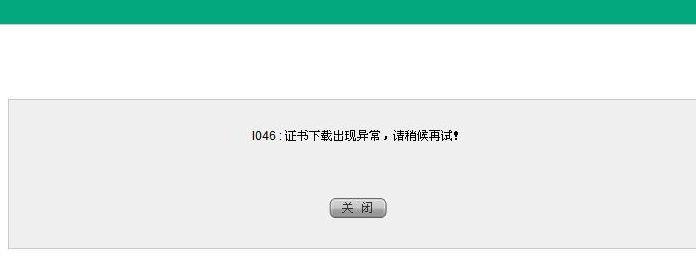 I046 : 证书下载出现异常，请稍候再试!

关 闭